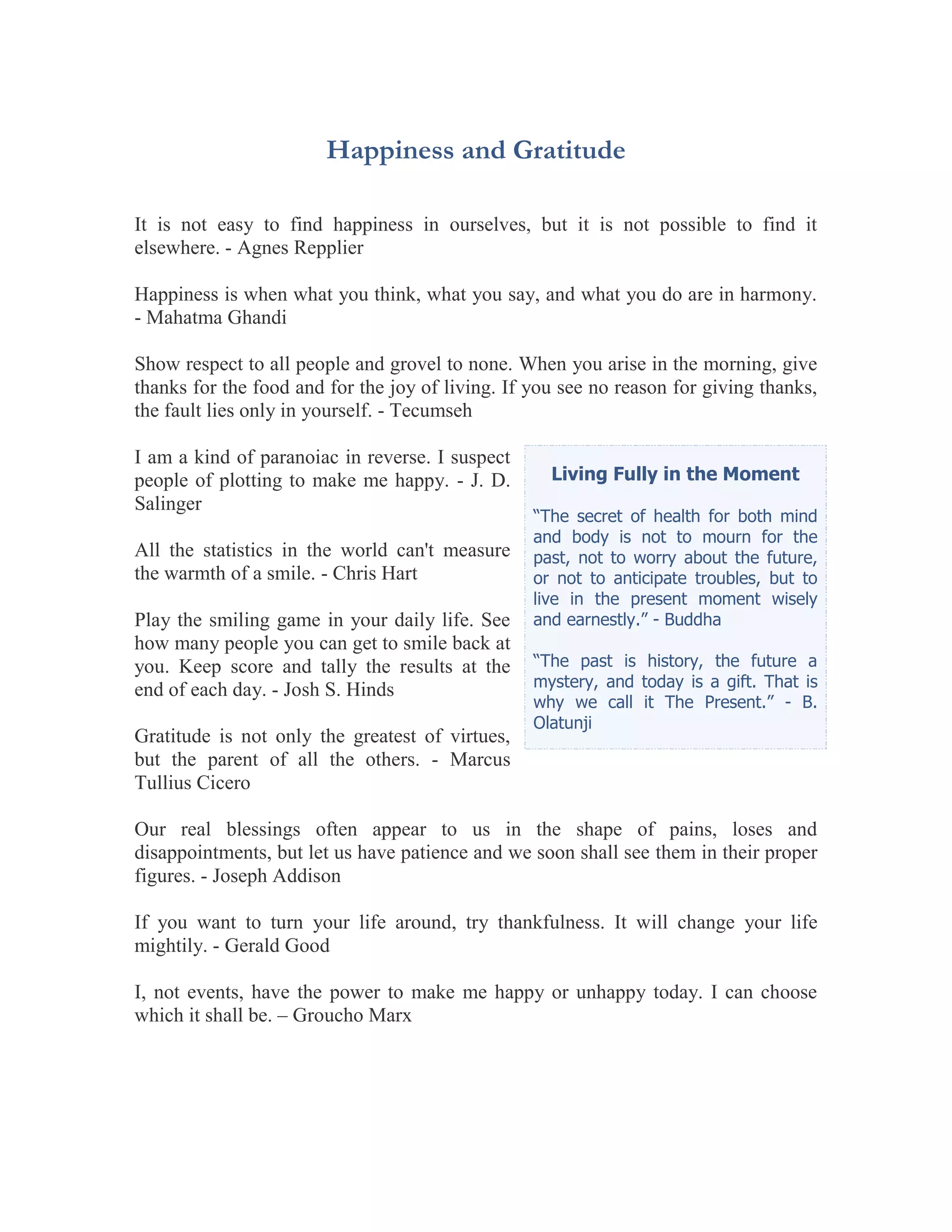 Happiness and Gratitude

It is not easy to find happiness in ourselves, but it is not possible to find it elsewhere. - Agnes Repplier

Happiness is when what you think, what you say, and what you do are in harmony. - Mahatma Ghandi

Show respect to all people and grovel to none. When you arise in the morning, give thanks for the food and for the joy of living. If you see no reason for giving thanks, the fault lies only in yourself. - Tecumseh

I am a kind of paranoiac in reverse. I suspect people of plotting to make me happy. - J. D. Salinger

All the statistics in the world can't measure the warmth of a smile. - Chris Hart

Play the smiling game in your daily life. See how many people you can get to smile back at you. Keep score and tally the results at the end of each day. - Josh S. Hinds

Gratitude is not only the greatest of virtues, but the parent of all the others. - Marcus Tullius Cicero

Living Fully in the Moment

“The secret of health for both mind and body is not to mourn for the past, not to worry about the future, or not to anticipate troubles, but to live in the present moment wisely and earnestly.” - Buddha

“The past is history, the future a mystery, and today is a gift. That is why we call it The Present.” - B. Olatunji

Our real blessings often appear to us in the shape of pains, loses and disappointments, but let us have patience and we soon shall see them in their proper figures. - Joseph Addison

If you want to turn your life around, try thankfulness. It will change your life mightily. - Gerald Good

I, not events, have the power to make me happy or unhappy today. I can choose which it shall be. – Groucho Marx